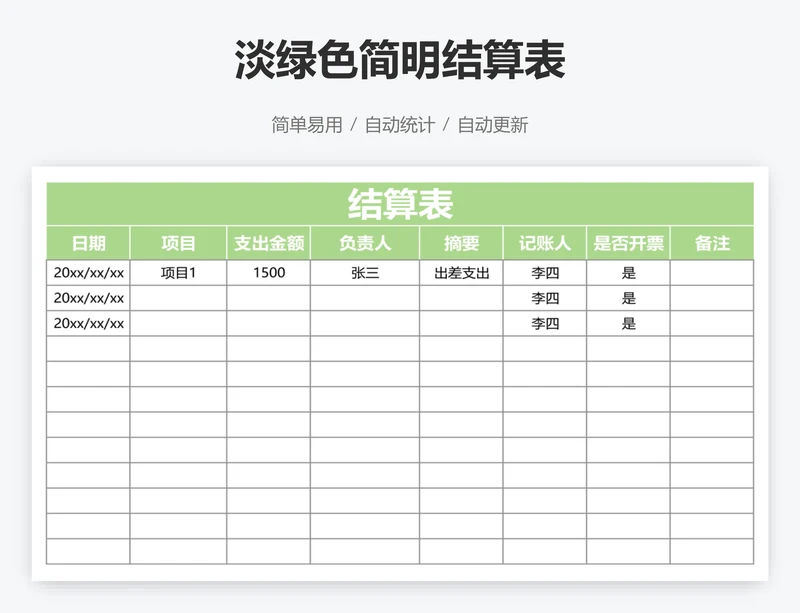 淡绿色简明结算表

简单易用 / 自动统计 / 自动更新

结算表

| 日期 | 项目 | 支出金额 | 负责人 | 摘要 | 记账人 | 是否开票 | 备注 |
|---|---|---|---|---|---|---|---|
| 20xx/xx/xx | 项目1 | 1500 | 张三 | 出差支出 | 李四 | 是 | |
| 20xx/xx/xx | | | | | 李四 | 是 | |
| 20xx/xx/xx | | | | | 李四 | 是 | |
| | | | | | | | |
| | | | | | | | |
| | | | | | | | |
| | | | | | | | |
| | | | | | | | |
| | | | | | | | |
| | | | | | | | |
| | | | | | | | |
| | | | | | | | |